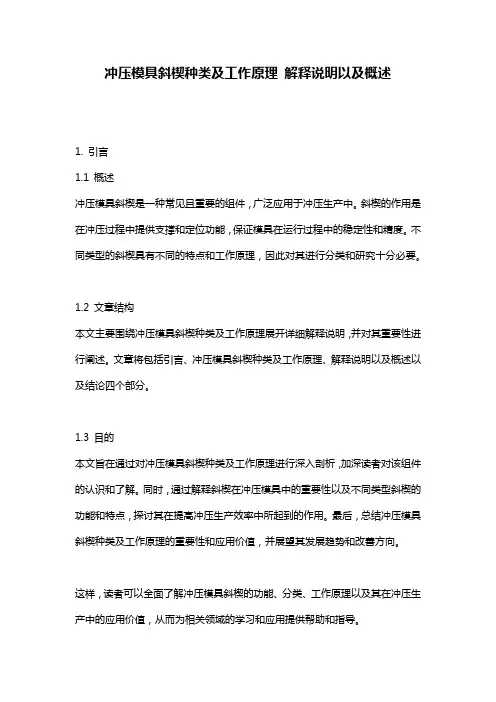 冲压模具斜楔种类及工作原理 解释说明以及概述

1. 引言

1.1 概述

冲压模具斜楔是一种常见且重要的组件，广泛应用于冲压生产中。斜楔的作用是在冲压过程中提供支撑和定位功能，保证模具在运行过程中的稳定性和精度。不同类型的斜楔具有不同的特点和工作原理，因此对其进行分类和研究十分必要。

1.2 文章结构

本文主要围绕冲压模具斜楔种类及工作原理展开详细解释说明，并对其重要性进行阐述。文章将包括引言、冲压模具斜楔种类及工作原理、解释说明以及概述以及结论四个部分。

1.3 目的

本文旨在通过对冲压模具斜楔种类及工作原理进行深入剖析，加深读者对该组件的认识和了解。同时，通过解释斜楔在冲压模具中的重要性以及不同类型斜楔的功能和特点，探讨其在提高冲压生产效率中所起到的作用。最后，总结冲压模具斜楔种类及工作原理的重要性和应用价值，并展望其发展趋势和改善方向。

这样，读者可以全面了解冲压模具斜楔的功能、分类、工作原理以及其在冲压生产中的应用价值，从而为相关领域的学习和应用提供帮助和指导。